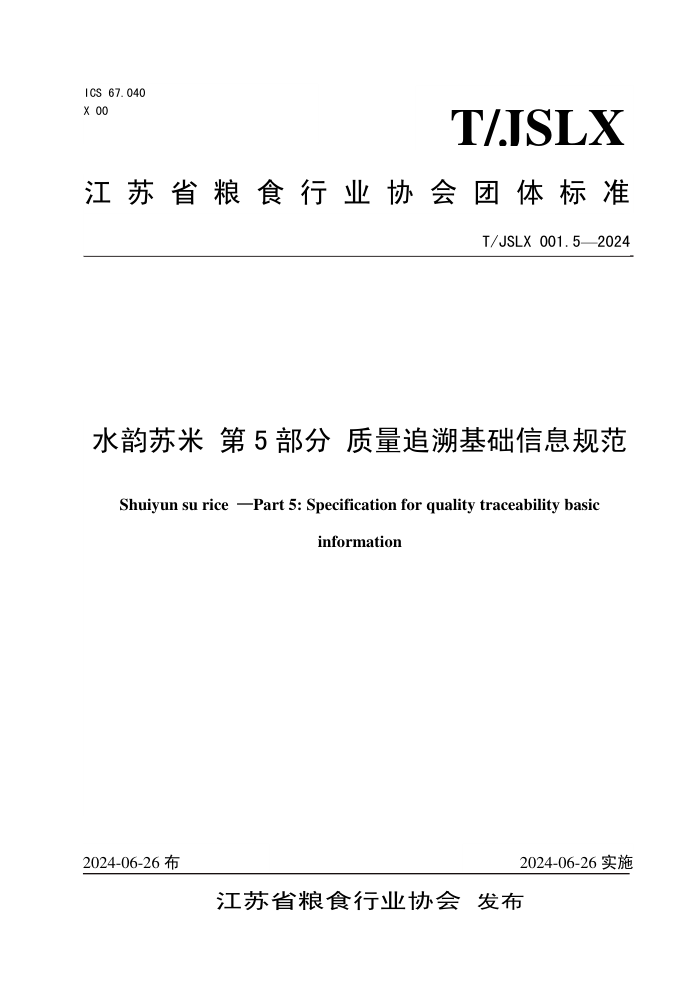 ICS 67.040
X 00

T/JSLX

江苏省粮食行业协会团体标准

T/JSLX 001.5—2024

水韵苏米 第5部分 质量追溯基础信息规范

Shuiyun su rice —Part 5: Specification for quality traceability basic information

2024-06-26 布

2024-06-26 实施

江苏省粮食行业协会 发布